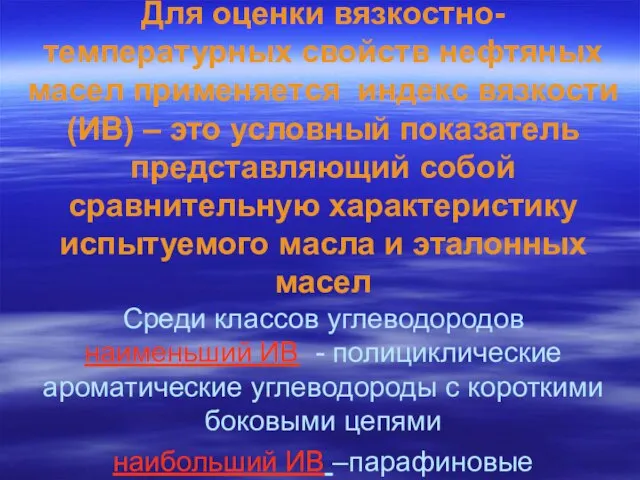 Для оценки вязкостно-температурных свойств нефтяных масел применяется индекс вязкости (ИВ) – это условный показатель представляющий собой сравнительную характеристику испытуемого масла и эталонных масел

Среди классов углеводородов наименьший ИВ - полициклические ароматические углеводороды с короткими боковыми цепями

наибольший ИВ –парафиновые